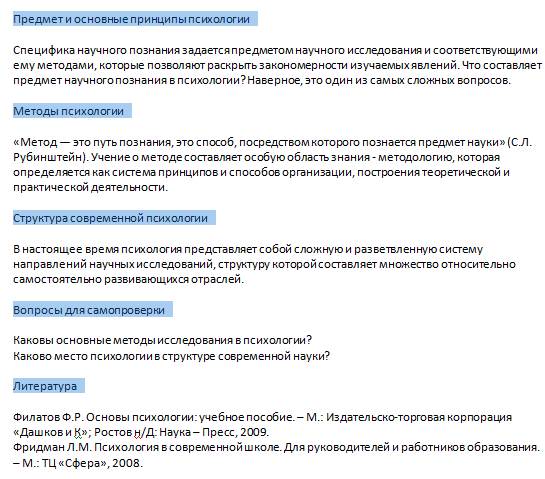 Предмет и основные принципы психологии

Специфика научного познания задается предметом научного исследования и соответствующими ему методами, которые позволяют раскрыть закономерности изучаемых явлений. Что составляет предмет научного познания в психологии? Наверное, это один из самых сложных вопросов.

Методы психологии

«Метод — это путь познания, это способ, посредством которого познается предмет науки» (С.Л. Рубинштейн). Учение о методе составляет особую область знания - методологию, которая определяется как система принципов и способов организации, построения теоретической и практической деятельности.

Структура современной психологии

В настоящее время психология представляет собой сложную и разветвленную систему направлений научных исследований, структуру которой составляет множество относительно самостоятельно развивающихся отраслей.

Вопросы для самопроверки

Каковы основные методы исследования в психологии?
Каково место психологии в структуре современной науки?

Литература

Филатов Ф.Р. Основы психологии: учебное пособие. – М.: Издательско-торговая корпорация «Дашков и К»; Ростов н/Д: Наука – Пресс, 2009.
Фридман Л.М. Психология в современной школе. Для руководителей и работников образования. – М.: ТЦ «Сфера», 2008.